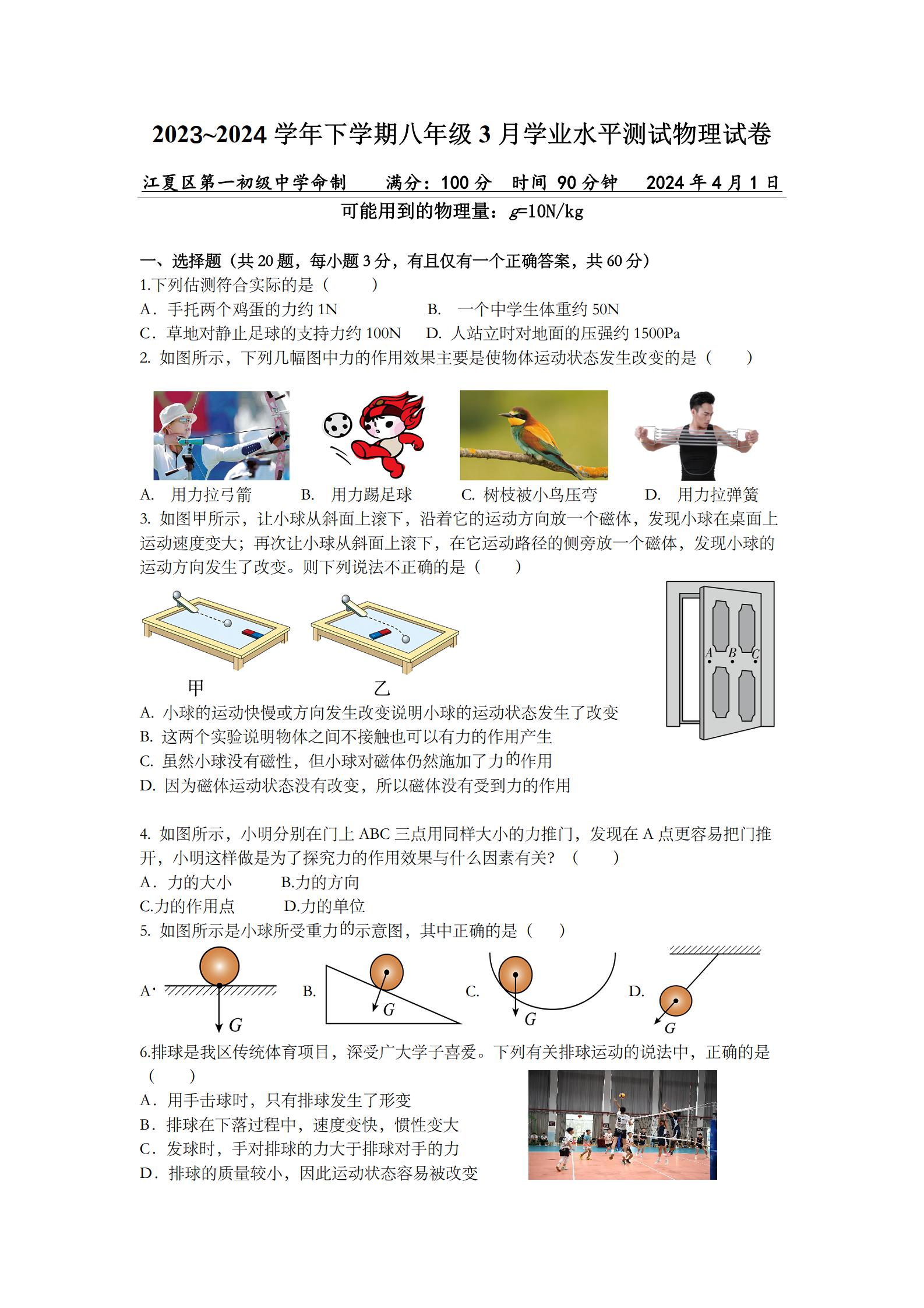 2023~2024 学年下学期八年级 3 月学业水平测试物理试卷

江夏区第一初级中学命制　　满分：100 分　时间 90 分钟　　2024 年 4 月 1 日

可能用到的物理量：$g$=10N/kg

一、选择题（共 20 题，每小题 3 分，有且仅有一个正确答案，共 60 分）

1.下列估测符合实际的是（　　）

A．手托两个鸡蛋的力约 1N　　B.　一个中学生体重约 50N

C．草地对静止足球的支持力约 100N　　D. 人站立时对地面的压强约 1500Pa

2. 如图所示，下列几幅图中力的作用效果主要是使物体运动状态发生改变的是（　　）

A.　用力拉弓箭　　B.　用力踢足球　　C. 树枝被小鸟压弯　　D.　用力拉弹簧

3. 如图甲所示，让小球从斜面上滚下，沿着它的运动方向放一个磁体，发现小球在桌面上运动速度变大；再次让小球从斜面上滚下，在它运动路径的侧旁放一个磁体，发现小球的运动方向发生了改变。则下列说法不正确的是（　　）

甲　　乙

A　B　C

A. 小球的运动快慢或方向发生改变说明小球的运动状态发生了改变

B. 这两个实验说明物体之间不接触也可以有力的作用产生

C. 虽然小球没有磁性，但小球对磁体仍然施加了力的作用

D. 因为磁体运动状态没有改变，所以磁体没有受到力的作用

4. 如图所示，小明分别在门上 ABC 三点用同样大小的力推门，发现在 A 点更容易把门推开，小明这样做是为了探究力的作用效果与什么因素有关？（　　）

A．力的大小　　B.力的方向

C.力的作用点　　D.力的单位

5. 如图所示是小球所受重力的示意图，其中正确的是（　　）

A.　$G$　　B.　$G$　　C.　$G$　　D.　$G$

6.排球是我区传统体育项目，深受广大学子喜爱。下列有关排球运动的说法中，正确的是（　　）

A．用手击球时，只有排球发生了形变

B．排球在下落过程中，速度变快，惯性变大

C．发球时，手对排球的力大于排球对手的力

D．排球的质量较小，因此运动状态容易被改变